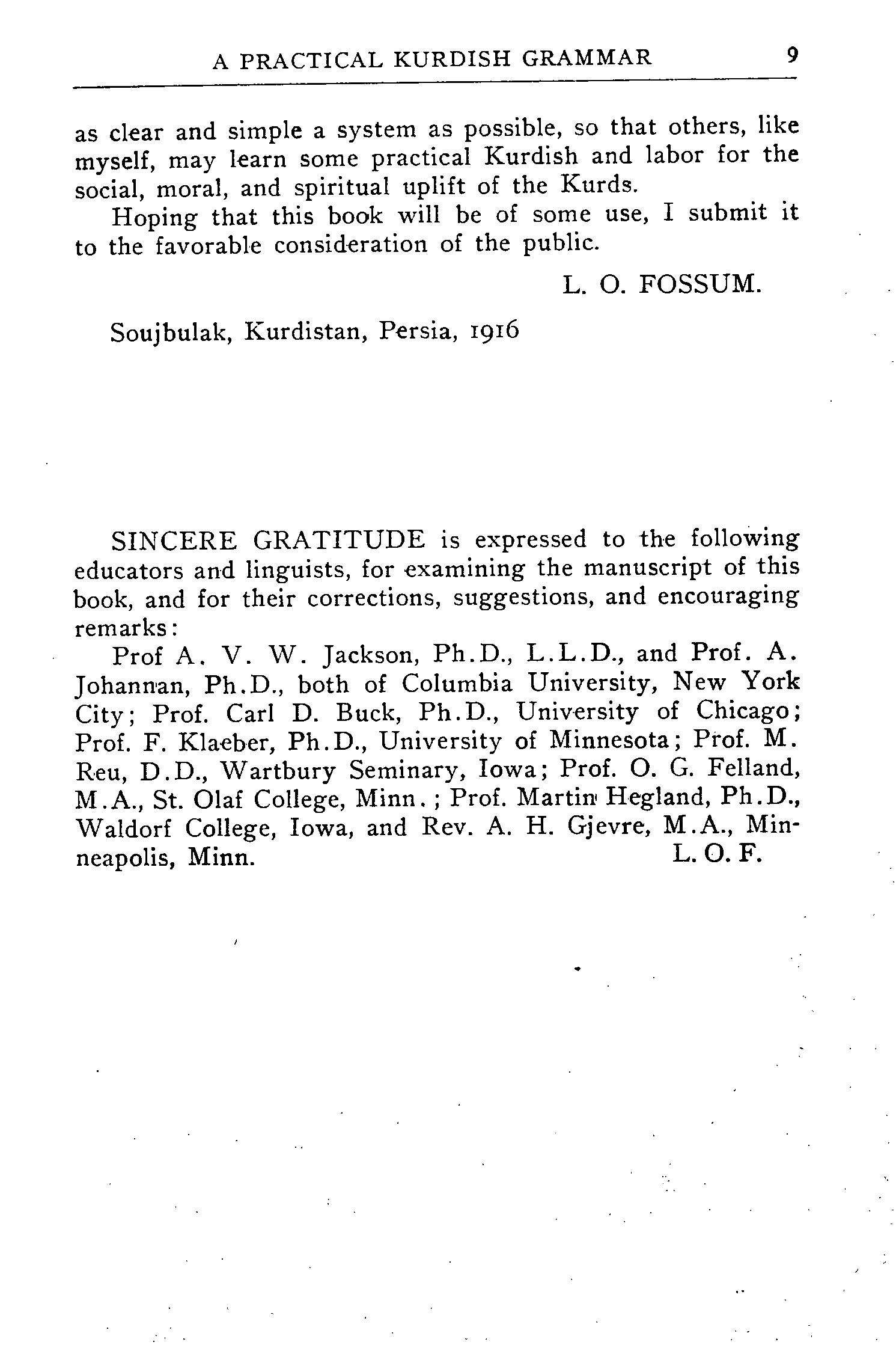 A PRACTICAL KURDISH GRAMMAR 9

as clear and simple a system as possible, so that others, like myself, may learn some practical Kurdish and labor for the social, moral, and spiritual uplift of the Kurds.

Hoping that this book will be of some use, I submit it to the favorable consideration of the public.

L. O. FOSSUM.

Soujbulak, Kurdistan, Persia, 1916

SINCERE GRATITUDE is expressed to the following educators and linguists, for examining the manuscript of this book, and for their corrections, suggestions, and encouraging remarks:

Prof A. V. W. Jackson, Ph.D., L.L.D., and Prof. A. Johannan, Ph.D., both of Columbia University, New York City; Prof. Carl D. Buck, Ph.D., University of Chicago; Prof. F. Klaeber, Ph.D., University of Minnesota; Prof. M. Reu, D.D., Wartbury Seminary, Iowa; Prof. O. G. Felland, M.A., St. Olaf College, Minn.; Prof. Martin Hegland, Ph.D., Waldorf College, Iowa, and Rev. A. H. Gjevre, M.A., Minneapolis, Minn. L. O. F.